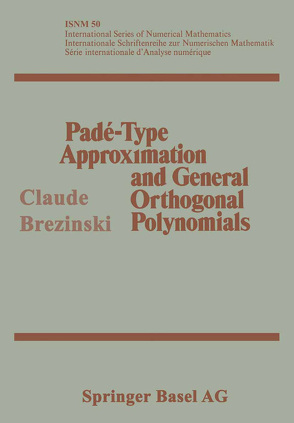 ISNM 50
International Series of Numerical Mathematics
Internationale Schriftenreihe zur Numerischen Mathematik
Série internationale d'Analyse numérique

Padé-Type Approximation and General Orthogonal Polynomials

Claude Brezinski

Springer Basel AG